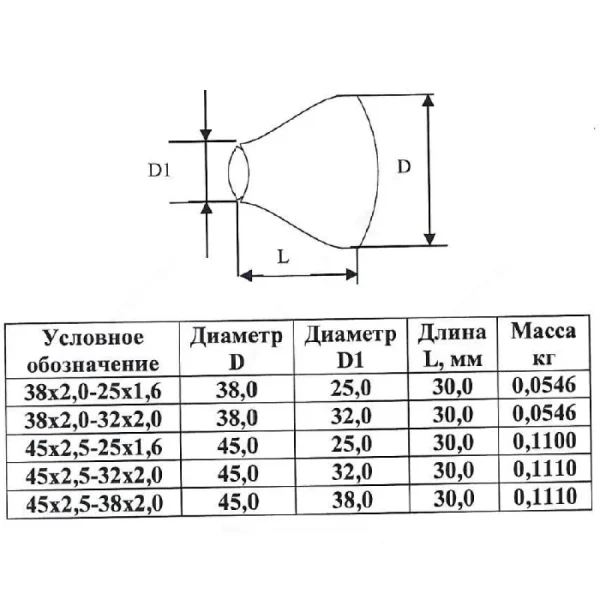 D1

D

L

| Условное обозначение | Диаметр D | Диаметр D1 | Длина L, мм | Масса кг |
|---|---|---|---|---|
| 38x2,0-25x1,6 | 38,0 | 25,0 | 30,0 | 0,0546 |
| 38x2,0-32x2,0 | 38,0 | 32,0 | 30,0 | 0,0546 |
| 45x2,5-25x1,6 | 45,0 | 25,0 | 30,0 | 0,1100 |
| 45x2,5-32x2,0 | 45,0 | 32,0 | 30,0 | 0,1110 |
| 45x2,5-38x2,0 | 45,0 | 38,0 | 30,0 | 0,1110 |